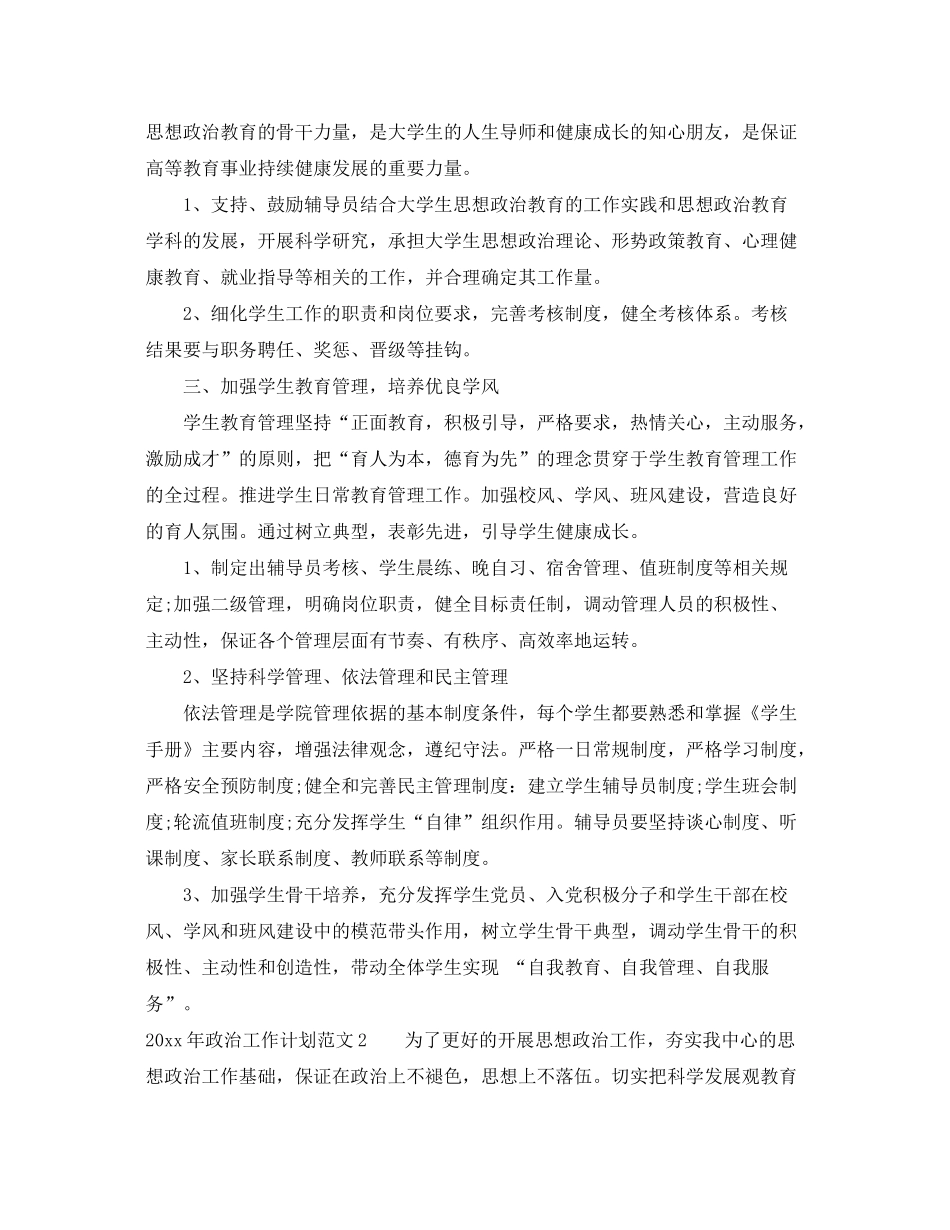 思想政治教育的骨干力量，是大学生的人生导师和健康成长的知心朋友，是保证高等教育事业持续健康发展的重要力量。

1、支持、鼓励辅导员结合大学生思想政治教育的工作实践和思想政治教育学科的发展，开展科学研究，承担大学生思想政治理论、形势政策教育、心理健康教育、就业指导等相关的工作，并合理确定其工作量。

2、细化学生工作的职责和岗位要求，完善考核制度，健全考核体系。考核结果要与职务聘任、奖惩、晋级等挂钩。

三、加强学生教育管理，培养优良学风

学生教育管理坚持“正面教育，积极引导，严格要求，热情关心，主动服务，激励成才”的原则，把“育人为本，德育为先”的理念贯穿于学生教育管理工作的全过程。推进学生日常教育管理工作。加强校风、学风、班风建设，营造良好的育人氛围。通过树立典型，表彰先进，引导学生健康成长。

1、制定出辅导员考核、学生晨练、晚自习、宿舍管理、值班制度等相关规定;加强二级管理，明确岗位职责，健全目标责任制，调动管理人员的积极性、主动性，保证各个管理层面有节奏、有秩序、高效率地运转。

2、坚持科学管理、依法管理和民主管理

依法管理是学院管理依据的基本制度条件，每个学生都要熟悉和掌握《学生手册》主要内容，增强法律观念，遵纪守法。严格一日常规制度，严格学习制度，严格安全预防制度;健全和完善民主管理制度：建立学生辅导员制度;学生班会制度;轮流值班制度;充分发挥学生“自律”组织作用。辅导员要坚持谈心制度、听课制度、家长联系制度、教师联系等制度。

3、加强学生骨干培养，充分发挥学生党员、入党积极分子和学生干部在校风、学风和班风建设中的模范带头作用，树立学生骨干典型，调动学生骨干的积极性、主动性和创造性，带动全体学生实现 “自我教育、自我管理、自我服务”。

20xx年政治工作计划范文2　　为了更好的开展思想政治工作，夯实我中心的思想政治工作基础，保证在政治上不褪色，思想上不落伍。切实把科学发展观教育